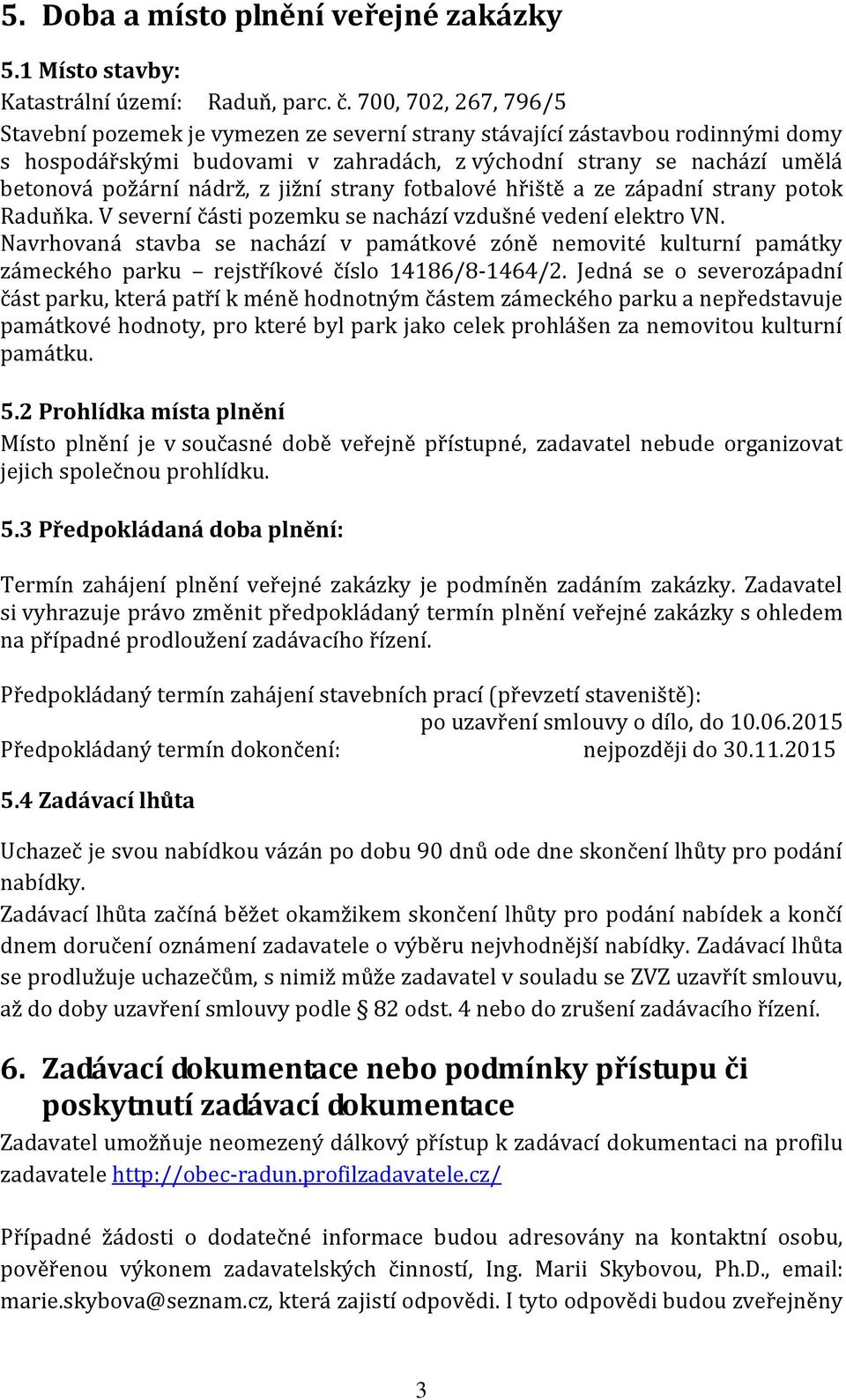 5. Doba a místo plnění veřejné zakázky

5.1 Místo stavby:
Katastrální území: Raduň, parc. č. 700, 702, 267, 796/5
Stavební pozemek je vymezen ze severní strany stávající zástavbou rodinnými domy s hospodářskými budovami v zahradách, z východní strany se nachází umělá betonová požární nádrž, z jižní strany fotbalové hřiště a ze západní strany potok Raduňka. V severní části pozemku se nachází vzdušné vedení elektro VN. Navrhovaná stavba se nachází v památkové zóně nemovité kulturní památky zámeckého parku – rejstříkové číslo 14186/8-1464/2. Jedná se o severozápadní část parku, která patří k méně hodnotným částem zámeckého parku a nepředstavuje památkové hodnoty, pro které byl park jako celek prohlášen za nemovitou kulturní památku.

5.2 Prohlídka místa plnění
Místo plnění je v současné době veřejně přístupné, zadavatel nebude organizovat jejich společnou prohlídku.

5.3 Předpokládaná doba plnění:

Termín zahájení plnění veřejné zakázky je podmíněn zadáním zakázky. Zadavatel si vyhrazuje právo změnit předpokládaný termín plnění veřejné zakázky s ohledem na případné prodloužení zadávacího řízení.

Předpokládaný termín zahájení stavebních prací (převzetí staveniště):
po uzavření smlouvy o dílo, do 10.06.2015
Předpokládaný termín dokončení: nejpozději do 30.11.2015

5.4 Zadávací lhůta

Uchazeč je svou nabídkou vázán po dobu 90 dnů ode dne skončení lhůty pro podání nabídky.
Zadávací lhůta začíná běžet okamžikem skončení lhůty pro podání nabídek a končí dnem doručení oznámení zadavatele o výběru nejvhodnější nabídky. Zadávací lhůta se prodlužuje uchazečům, s nimiž může zadavatel v souladu se ZVZ uzavřít smlouvu, až do doby uzavření smlouvy podle § 82 odst. 4 nebo do zrušení zadávacího řízení.

6. Zadávací dokumentace nebo podmínky přístupu či poskytnutí zadávací dokumentace
Zadavatel umožňuje neomezený dálkový přístup k zadávací dokumentaci na profilu zadavatele http://obec-radun.profilzadavatele.cz/

Případné žádosti o dodatečné informace budou adresovány na kontaktní osobu, pověřenou výkonem zadavatelských činností, Ing. Marii Skybovou, Ph.D., email: marie.skybova@seznam.cz, která zajistí odpovědi. I tyto odpovědi budou zveřejněny

3